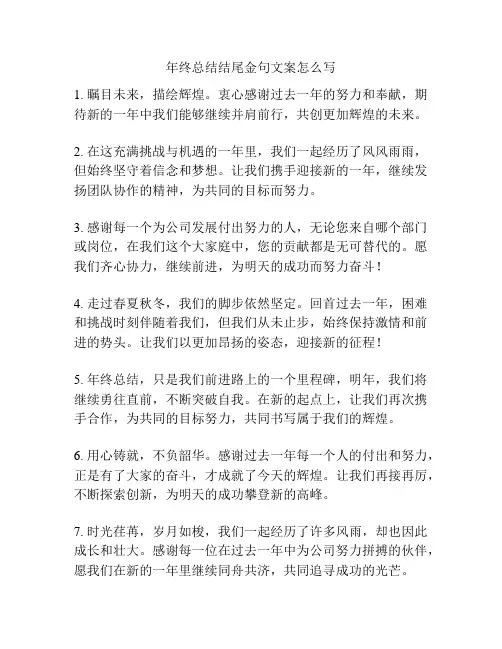 年终总结结尾金句文案怎么写

1. 瞩目未来，描绘辉煌。衷心感谢过去一年的努力和奉献，期待新的一年中我们能够继续并肩前行，共创更加辉煌的未来。

2. 在这充满挑战与机遇的一年里，我们一起经历了风风雨雨，但始终坚守着信念和梦想。让我们携手迎接新的一年，继续发扬团队协作的精神，为共同的目标而努力。

3. 感谢每一个为公司发展付出努力的人，无论您来自哪个部门或岗位，在我们这个大家庭中，您的贡献都是无可替代的。愿我们齐心协力，继续前进，为明天的成功而努力奋斗！

4. 走过春夏秋冬，我们的脚步依然坚定。回首过去一年，困难和挑战时刻伴随着我们，但我们从未止步，始终保持激情和前进的势头。让我们以更加昂扬的姿态，迎接新的征程！

5. 年终总结，只是我们前进路上的一个里程碑，明年，我们将继续勇往直前，不断突破自我。在新的起点上，让我们再次携手合作，为共同的目标努力，共同书写属于我们的辉煌。

6. 用心铸就，不负韶华。感谢过去一年每一个人的付出和努力，正是有了大家的奋斗，才成就了今天的辉煌。让我们再接再厉，不断探索创新，为明天的成功攀登新的高峰。

7. 时光荏苒，岁月如梭，我们一起经历了许多风雨，却也因此成长和壮大。感谢每一位在过去一年中为公司努力拼搏的伙伴，愿我们在新的一年里继续同舟共济，共同追寻成功的光芒。